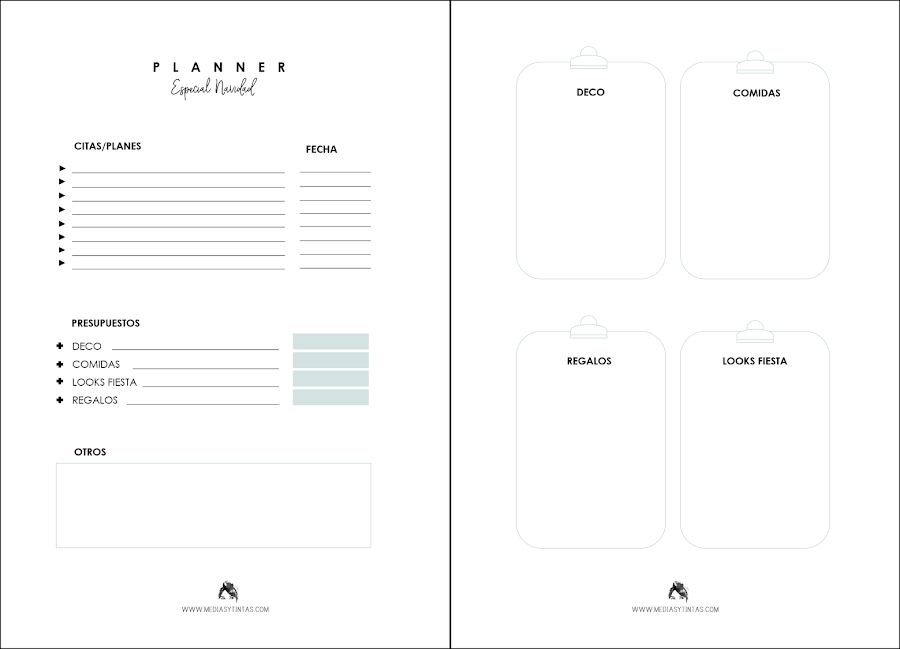 PLANNER
Especial Navidad

CITAS/PLANES

FECHA

PRESUPUESTOS

DECO
COMIDAS
LOOKS FIESTA
REGALOS

OTROS

WWW.MEDIASYTINTAS.COM

DECO

COMIDAS

REGALOS

LOOKS FIESTA

WWW.MEDIASYTINTAS.COM